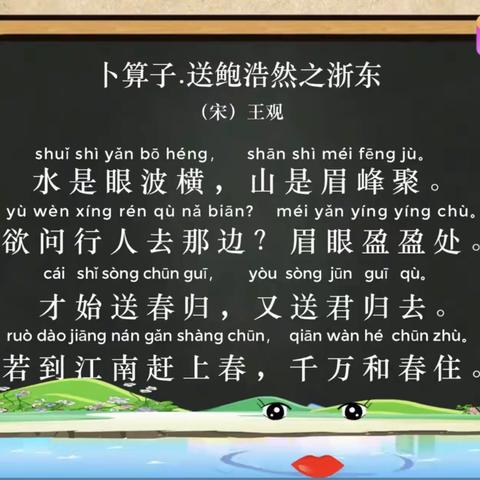 卜算子.送鲍浩然之浙东

（宋）王观

shuǐ shì yǎn bō héng,　shān shì méi fēng jù。
水是眼波横，山是眉峰聚。
yù wèn xíng rén qù nǎ biān?　méi yǎn yíng yíng chù。
欲问行人去那边？眉眼盈盈处。
cái shǐ sòng chūn guī,　yòu sòng jūn guī qù。
才始送春归，又送君归去。
ruò dào jiāng nán gǎn shàng chūn,　qiān wàn hé chūn zhù。
若到江南赶上春，千万和春住。